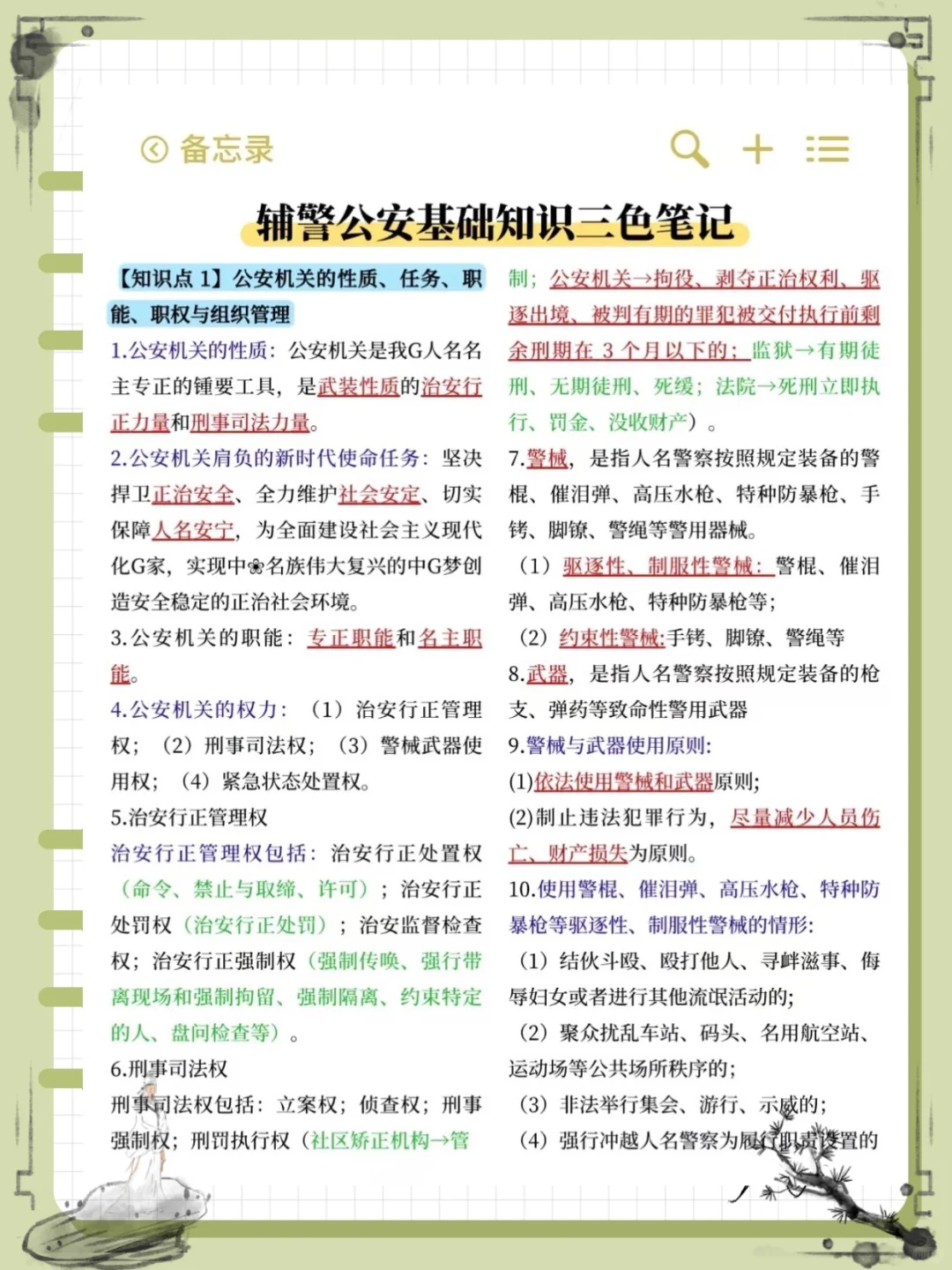 备忘录

辅警公安基础知识三色笔记

【知识点 1】公安机关的性质、任务、职能、职权与组织管理

1.公安机关的性质：公安机关是我G人名名主专正的锺要工具，是武装性质的治安行正力量和刑事司法力量。

2.公安机关肩负的新时代使命任务：坚决捍卫正治安全、全力维护社会安定、切实保障人名安宁，为全面建设社会主义现代化G家，实现中❀名族伟大复兴的中G梦创造安全稳定的正治社会环境。

3.公安机关的职能：专正职能和名主职能。

4.公安机关的权力：（1）治安行正管理权；（2）刑事司法权；（3）警械武器使用权；（4）紧急状态处置权。

5.治安行正管理权

治安行正管理权包括：治安行正处置权（命令、禁止与取缔、许可）；治安行正处罚权（治安行正处罚）；治安监督检查权；治安行正强制权（强制传唤、强行带离现场和强制拘留、强制隔离、约束特定的人、盘问检查等）。

6.刑事司法权

刑事司法权包括：立案权；侦查权；刑事强制权；刑罚执行权（社区矫正机构→管制；公安机关→拘役、剥夺正治权利、驱逐出境、被判有期的罪犯被交付执行前剩余刑期在 3 个月以下的；监狱→有期徒刑、无期徒刑、死缓；法院→死刑立即执行、罚金、没收财产）。

7.警械，是指人名警察按照规定装备的警棍、催泪弹、高压水枪、特种防暴枪、手铐、脚镣、警绳等警用器械。

（1）驱逐性、制服性警械：警棍、催泪弹、高压水枪、特种防暴枪等；

（2）约束性警械:手铐、脚镣、警绳等

8.武器，是指人名警察按照规定装备的枪支、弹药等致命性警用武器

9.警械与武器使用原则:

(1)依法使用警械和武器原则;

(2)制止违法犯罪行为，尽量减少人员伤亡、财产损失为原则。

10.使用警棍、催泪弹、高压水枪、特种防暴枪等驱逐性、制服性警械的情形:

（1）结伙斗殴、殴打他人、寻衅滋事、侮辱妇女或者进行其他流氓活动的;

（2）聚众扰乱车站、码头、名用航空站、运动场等公共场所秩序的;

（3）非法举行集会、游行、示威的;

（4）强行冲越人名警察为履行职责设置的